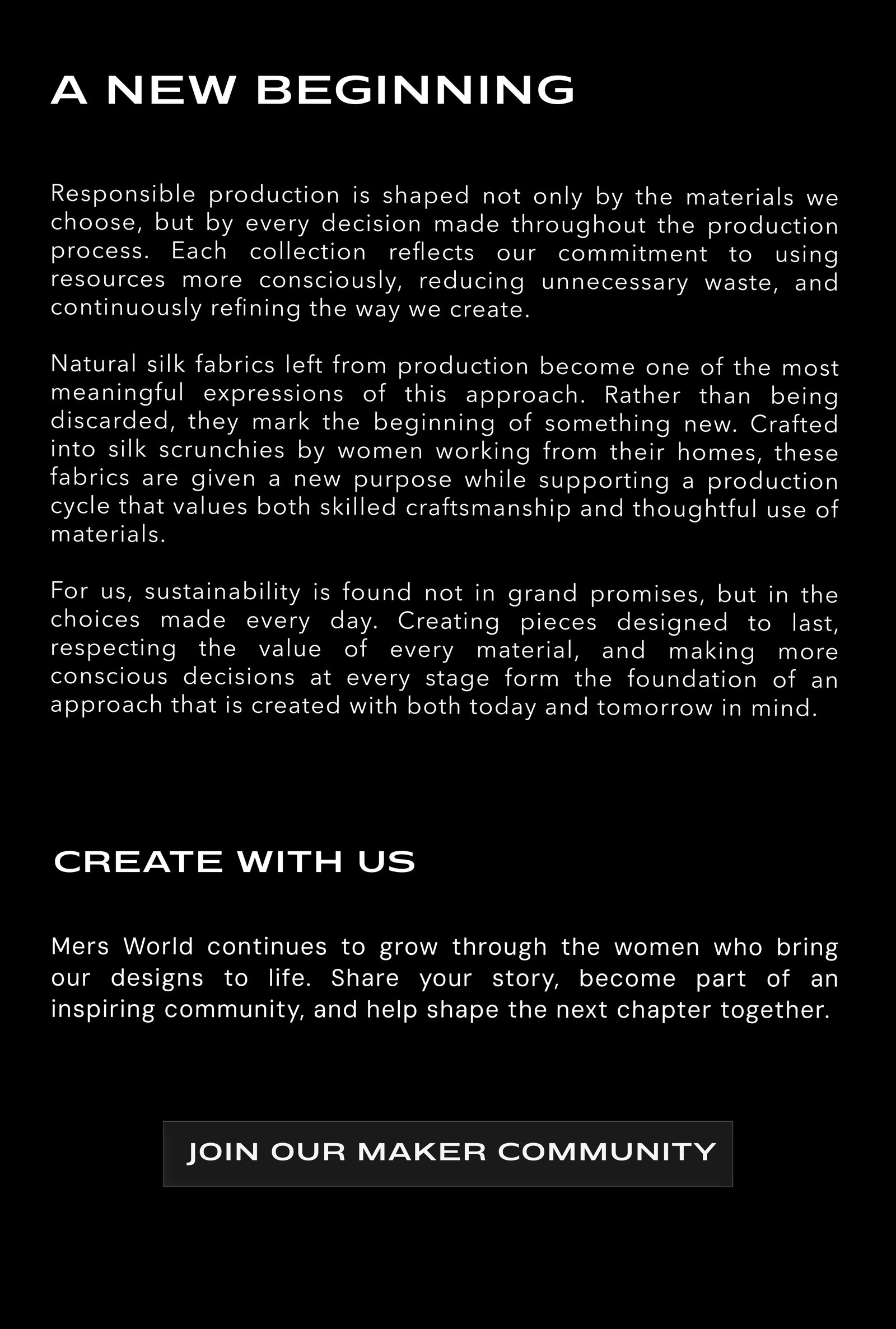 A NEW BEGINNING

Responsible production is shaped not only by the materials we choose, but by every decision made throughout the production process. Each collection reflects our commitment to using resources more consciously, reducing unnecessary waste, and continuously refining the way we create.

Natural silk fabrics left from production become one of the most meaningful expressions of this approach. Rather than being discarded, they mark the beginning of something new. Crafted into silk scrunchies by women working from their homes, these fabrics are given a new purpose while supporting a production cycle that values both skilled craftsmanship and thoughtful use of materials.

For us, sustainability is found not in grand promises, but in the choices made every day. Creating pieces designed to last, respecting the value of every material, and making more conscious decisions at every stage form the foundation of an approach that is created with both today and tomorrow in mind.

CREATE WITH US

Mers World continues to grow through the women who bring our designs to life. Share your story, become part of an inspiring community, and help shape the next chapter together.

JOIN OUR MAKER COMMUNITY